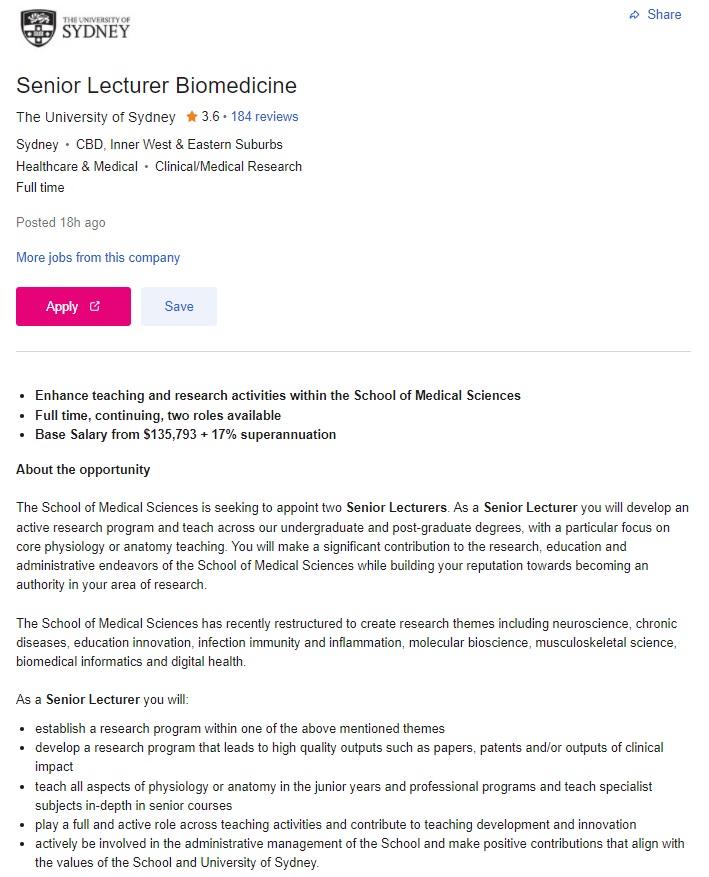 THE UNIVERSITY OF SYDNEY

Share

Senior Lecturer Biomedicine

The University of Sydney 3.6 • 184 reviews

Sydney • CBD, Inner West & Eastern Suburbs
Healthcare & Medical • Clinical/Medical Research
Full time

Posted 18h ago

More jobs from this company

Apply

Save

- Enhance teaching and research activities within the School of Medical Sciences
- Full time, continuing, two roles available
- Base Salary from $135,793 + 17% superannuation

About the opportunity

The School of Medical Sciences is seeking to appoint two Senior Lecturers. As a Senior Lecturer you will develop an active research program and teach across our undergraduate and post-graduate degrees, with a particular focus on core physiology or anatomy teaching. You will make a significant contribution to the research, education and administrative endeavors of the School of Medical Sciences while building your reputation towards becoming an authority in your area of research.

The School of Medical Sciences has recently restructured to create research themes including neuroscience, chronic diseases, education innovation, infection immunity and inflammation, molecular bioscience, musculoskeletal science, biomedical informatics and digital health.

As a Senior Lecturer you will:

- establish a research program within one of the above mentioned themes
- develop a research program that leads to high quality outputs such as papers, patents and/or outputs of clinical impact
- teach all aspects of physiology or anatomy in the junior years and professional programs and teach specialist subjects in-depth in senior courses
- play a full and active role across teaching activities and contribute to teaching development and innovation
- actively be involved in the administrative management of the School and make positive contributions that align with the values of the School and University of Sydney.